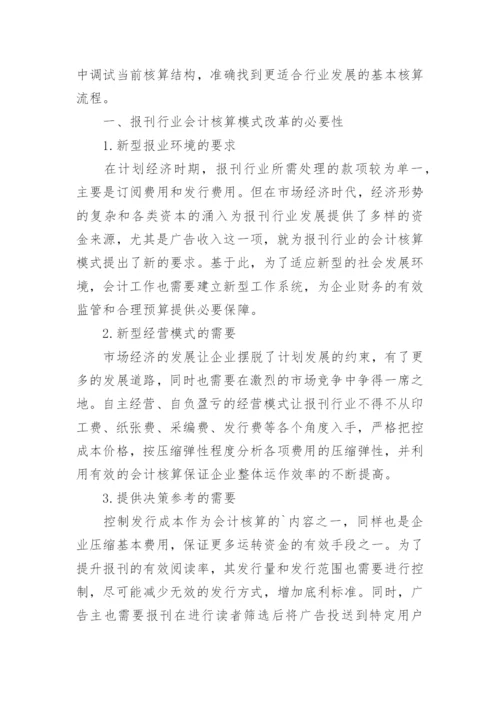 中调试当前核算结构，准确找到更适合行业发展的基本核算流程。

一、报刊行业会计核算模式改革的必要性

1.新型报业环境的要求

在计划经济时期，报刊行业所需处理的款项较为单一，主要是订阅费用和发行费用。但在市场经济时代，经济形势的复杂和各类资本的涌入为报刊行业发展提供了多样的资金来源，尤其是广告收入这一项，就为报刊行业的会计核算模式提出了新的要求。基于此，为了适应新型的社会发展环境，会计工作也需要建立新型工作系统，为企业财务的有效监管和合理预算提供必要保障。

2.新型经营模式的需要

市场经济的发展让企业摆脱了计划发展的约束，有了更多的发展道路，同时也需要在激烈的市场竞争中争得一席之地。自主经营、自负盈亏的经营模式让报刊行业不得不从印工费、纸张费、采编费、发行费等各个角度入手，严格把控成本价格，按压缩弹性程度分析各项费用的压缩弹性，并利用有效的会计核算保证企业整体运作效率的不断提高。

3.提供决策参考的需要

控制发行成本作为会计核算的`内容之一，同样也是企业压缩基本费用，保证更多运转资金的有效手段之一。为了提升报刊的有效阅读率，其发行量和发行范围也需要进行控制，尽可能减少无效的发行方式，增加底利标准。同时，广告主也需要报刊在进行读者筛选后将广告投送到特定用户